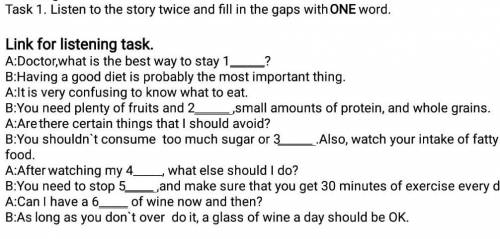 Task 1. Listen to the story twice and fill in the gaps with ONE word.

Link for listening task.

A:Doctor,what is the best way to stay 1_____?
B:Having a good diet is probably the most important thing.
A:It is very confusing to know what to eat.
B:You need plenty of fruits and 2_____,small amounts of protein, and whole grains.
A:Are there certain things that I should avoid?
B:You shouldn`t consume too much sugar or 3_____.Also, watch your intake of fatty food.
A:After watching my 4_____, what else should I do?
B:You need to stop 5_____,and make sure that you get 30 minutes of exercise every d
A:Can I have a 6_____ of wine now and then?
B:As long as you don`t over do it, a glass of wine a day should be OK.